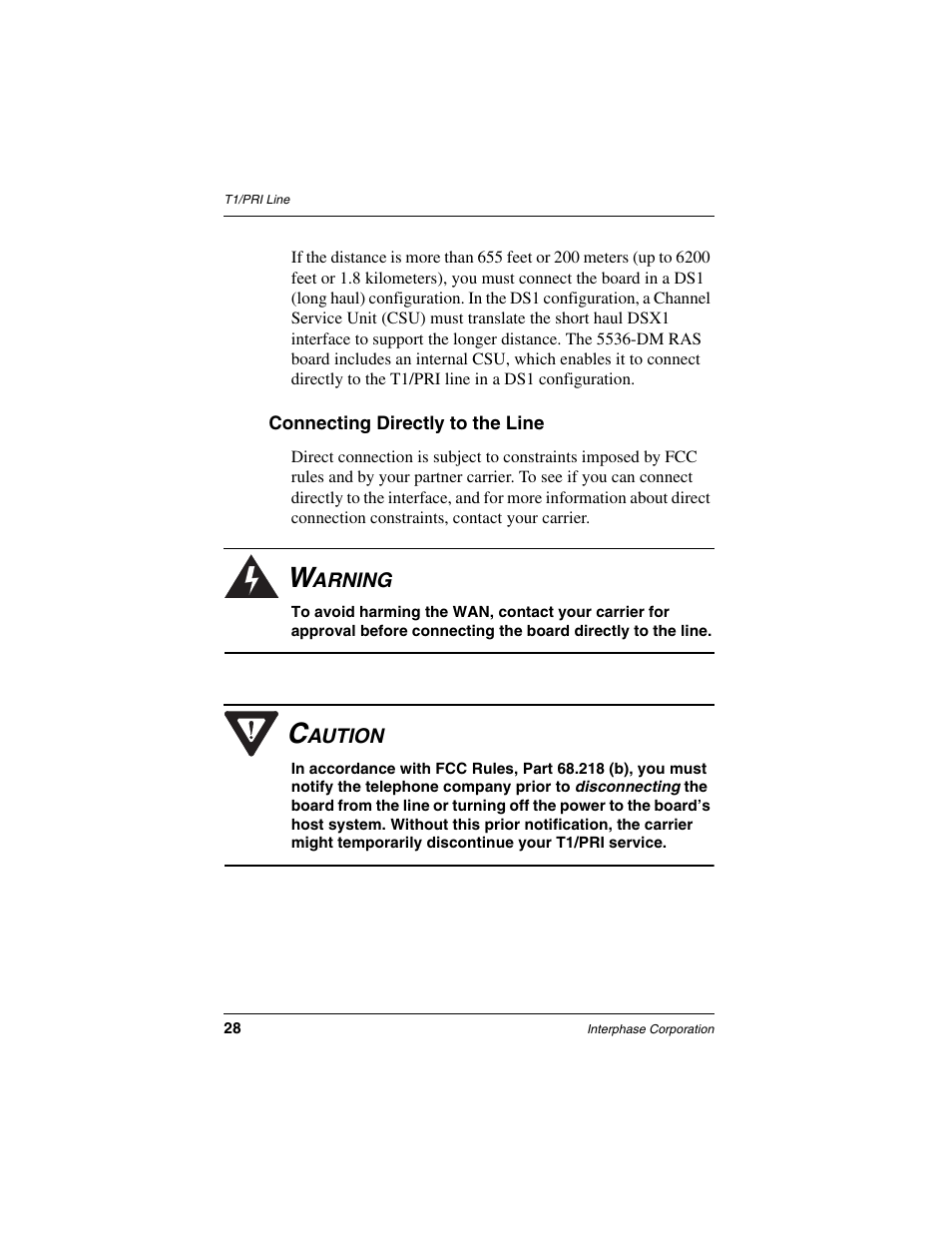 T1/PRI Line

If the distance is more than 655 feet or 200 meters (up to 6200 feet or 1.8 kilometers), you must connect the board in a DS1 (long haul) configuration. In the DS1 configuration, a Channel Service Unit (CSU) must translate the short haul DSX1 interface to support the longer distance. The 5536-DM RAS board includes an internal CSU, which enables it to connect directly to the T1/PRI line in a DS1 configuration.

Connecting Directly to the Line

Direct connection is subject to constraints imposed by FCC rules and by your partner carrier. To see if you can connect directly to the interface, and for more information about direct connection constraints, contact your carrier.

WARNING

To avoid harming the WAN, contact your carrier for approval before connecting the board directly to the line.

CAUTION

In accordance with FCC Rules, Part 68.218 (b), you must notify the telephone company prior to disconnecting the board from the line or turning off the power to the board's host system. Without this prior notification, the carrier might temporarily discontinue your T1/PRI service.

28

Interphase Corporation